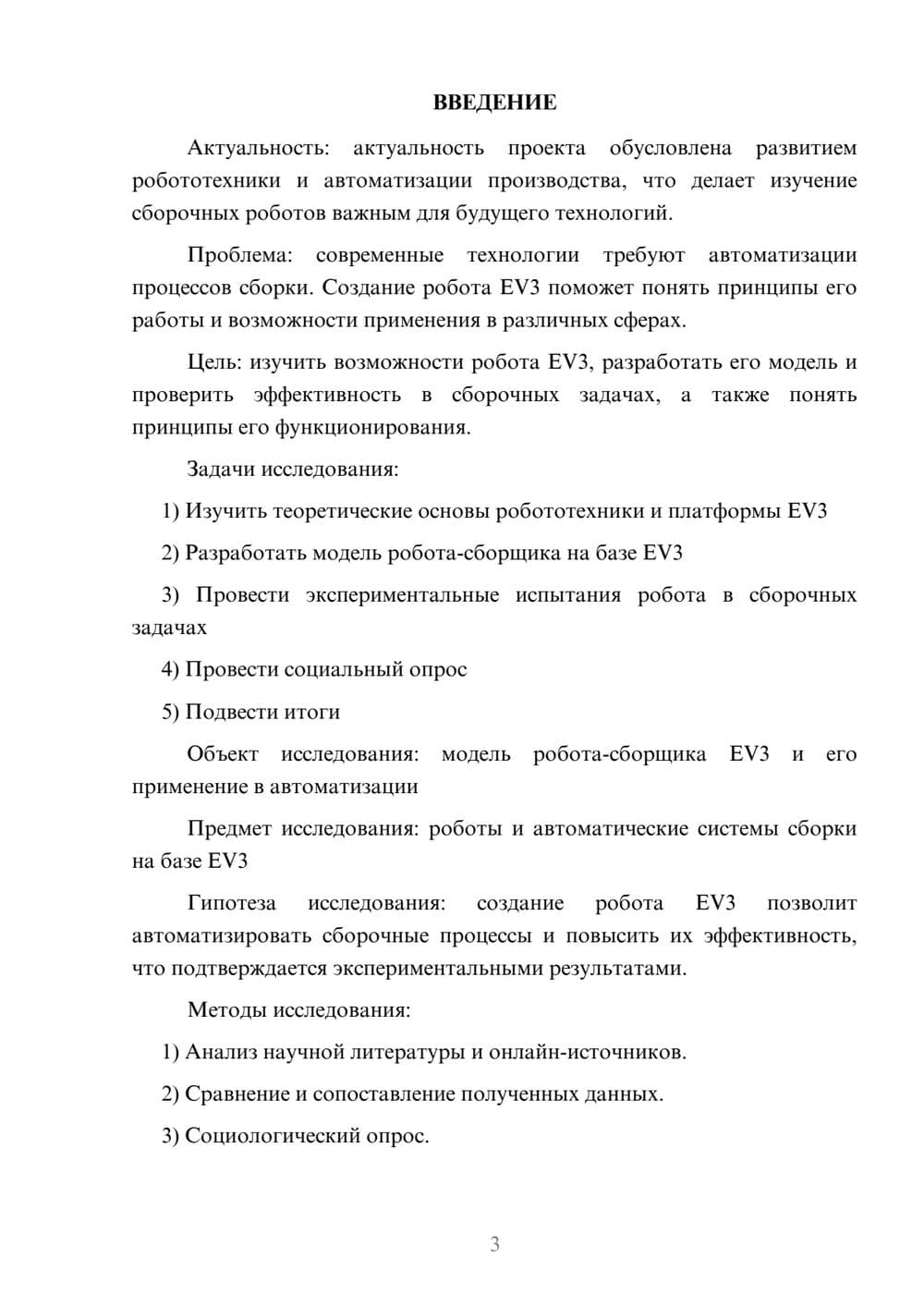 ВВЕДЕНИЕ

Актуальность: актуальность проекта обусловлена развитием робототехники и автоматизации производства, что делает изучение сборочных роботов важным для будущего технологий.

Проблема: современные технологии требуют автоматизации процессов сборки. Создание робота EV3 поможет понять принципы его работы и возможности применения в различных сферах.

Цель: изучить возможности робота EV3, разработать его модель и проверить эффективность в сборочных задачах, а также понять принципы его функционирования.

Задачи исследования:

1) Изучить теоретические основы робототехники и платформы EV3

2) Разработать модель робота-сборщика на базе EV3

3) Провести экспериментальные испытания робота в сборочных задачах

4) Провести социальный опрос

5) Подвести итоги

Объект исследования: модель робота-сборщика EV3 и его применение в автоматизации

Предмет исследования: роботы и автоматические системы сборки на базе EV3

Гипотеза исследования: создание робота EV3 позволит автоматизировать сборочные процессы и повысить их эффективность, что подтверждается экспериментальными результатами.

Методы исследования:

1) Анализ научной литературы и онлайн-источников.

2) Сравнение и сопоставление полученных данных.

3) Социологический опрос.

3